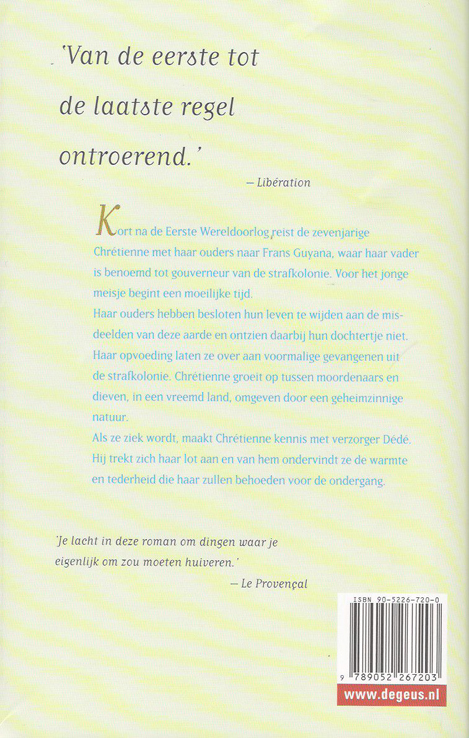 'Van de eerste tot de laatste regel ontroerend.'

– Libération

Kort na de Eerste Wereldoorlog reist de zevenjarige Chrétienne met haar ouders naar Frans Guyana, waar haar vader is benoemd tot gouverneur van de strafkolonie. Voor het jonge meisje begint een moeilijke tijd.
Haar ouders hebben besloten hun leven te wijden aan de misdeelden van deze aarde en ontzien daarbij hun dochtertje niet. Haar opvoeding laten ze over aan voormalige gevangenen uit de strafkolonie. Chrétienne groeit op tussen moordenaars en dieven, in een vreemd land, omgeven door een geheimzinnige natuur.
Als ze ziek wordt, maakt Chrétienne kennis met verzorger Dédé. Hij trekt zich haar lot aan en van hem ondervindt ze de warmte en tederheid die haar zullen behoeden voor de ondergang.

'Je lacht in deze roman om dingen waar je eigenlijk om zou moeten huiveren.'

– Le Provençal

ISBN 90-5226-720-0

9 789052 267203

www.degeus.nl